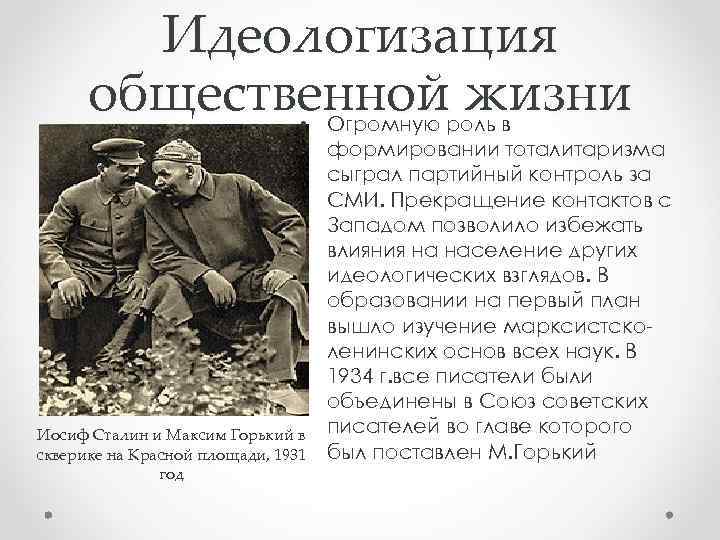 Идеологизация общественной жизни

Иосиф Сталин и Максим Горький в скверике на Красной площади, 1931 год

• Огромную роль в формировании тоталитаризма сыграл партийный контроль за СМИ. Прекращение контактов с Западом позволило избежать влияния на население других идеологических взглядов. В образовании на первый план вышло изучение марксистско-ленинских основ всех наук. В 1934 г.все писатели были объединены в Союз советских писателей во главе которого был поставлен М.Горький